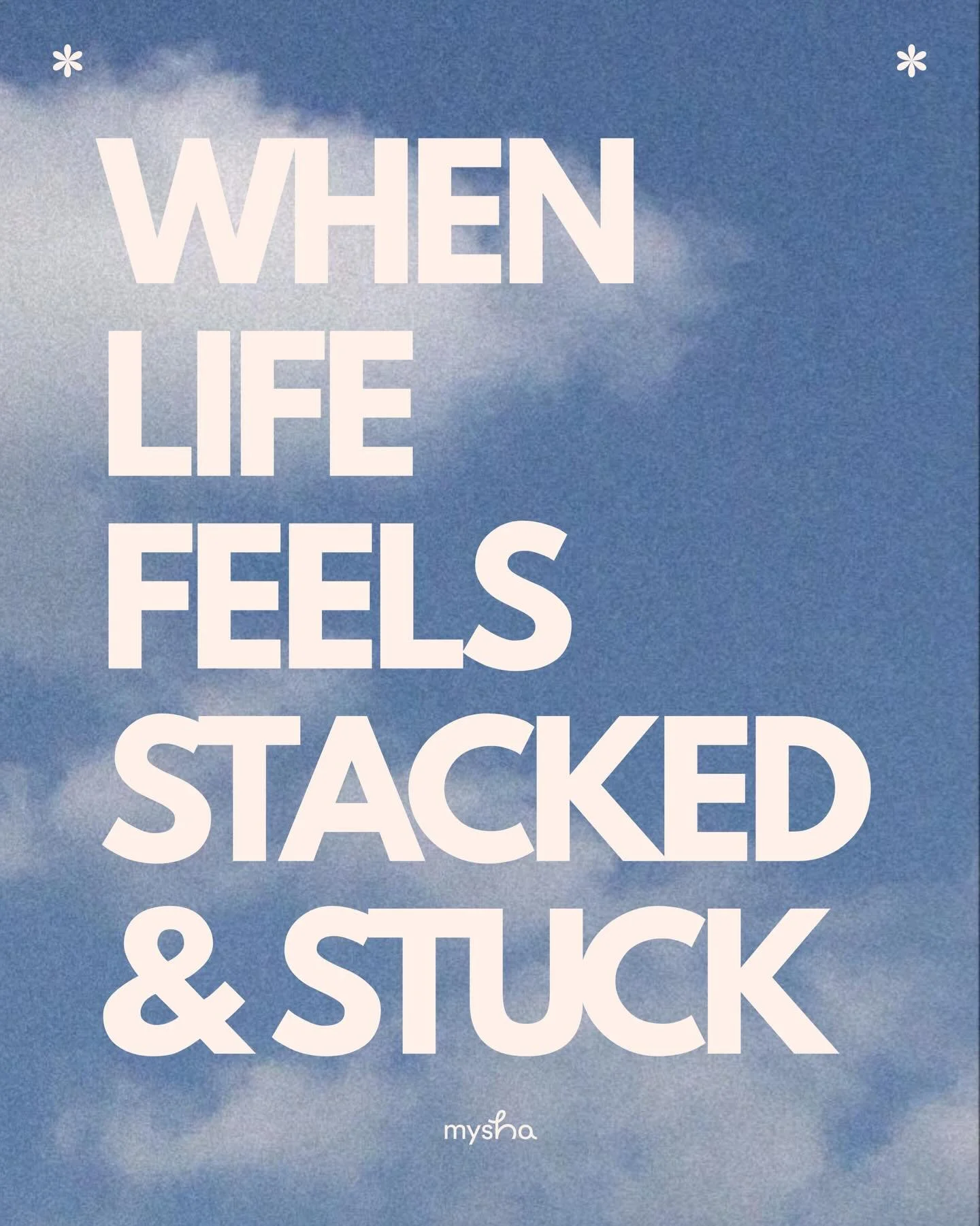 WHEN LIFE FEELS STACKED & STUCK

mysha